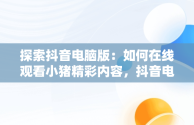 探索抖音电脑版：如何在线观看小猪精彩内容，抖音电